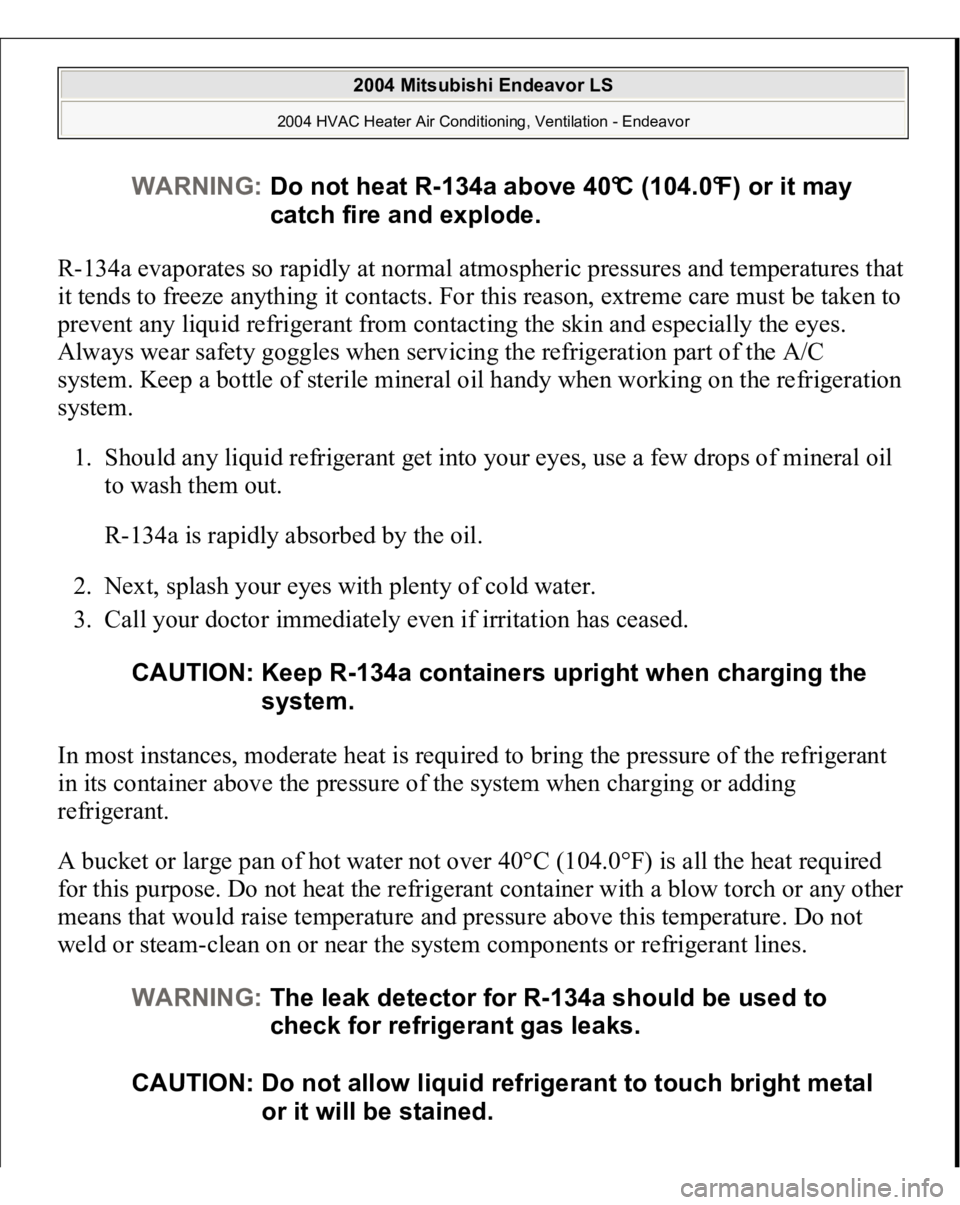 2004 Mitsubishi Endeavor LS

2004 HVAC Heater Air Conditioning, Ventilation - Endeavor

WARNING: Do not heat R-134a above 40°C (104.0°F) or it may catch fire and explode.

R-134a evaporates so rapidly at normal atmospheric pressures and temperatures that it tends to freeze anything it contacts. For this reason, extreme care must be taken to prevent any liquid refrigerant from contacting the skin and especially the eyes. Always wear safety goggles when servicing the refrigeration part of the A/C system. Keep a bottle of sterile mineral oil handy when working on the refrigeration system.

1. Should any liquid refrigerant get into your eyes, use a few drops of mineral oil to wash them out.

R-134a is rapidly absorbed by the oil.

2. Next, splash your eyes with plenty of cold water.
3. Call your doctor immediately even if irritation has ceased.

CAUTION: Keep R-134a containers upright when charging the system.

In most instances, moderate heat is required to bring the pressure of the refrigerant in its container above the pressure of the system when charging or adding refrigerant.

A bucket or large pan of hot water not over 40°C (104.0°F) is all the heat required for this purpose. Do not heat the refrigerant container with a blow torch or any other means that would raise temperature and pressure above this temperature. Do not weld or steam-clean on or near the system components or refrigerant lines.

WARNING: The leak detector for R-134a should be used to check for refrigerant gas leaks.

CAUTION: Do not allow liquid refrigerant to touch bright metal or it will be stained.

carmanualsonline.info